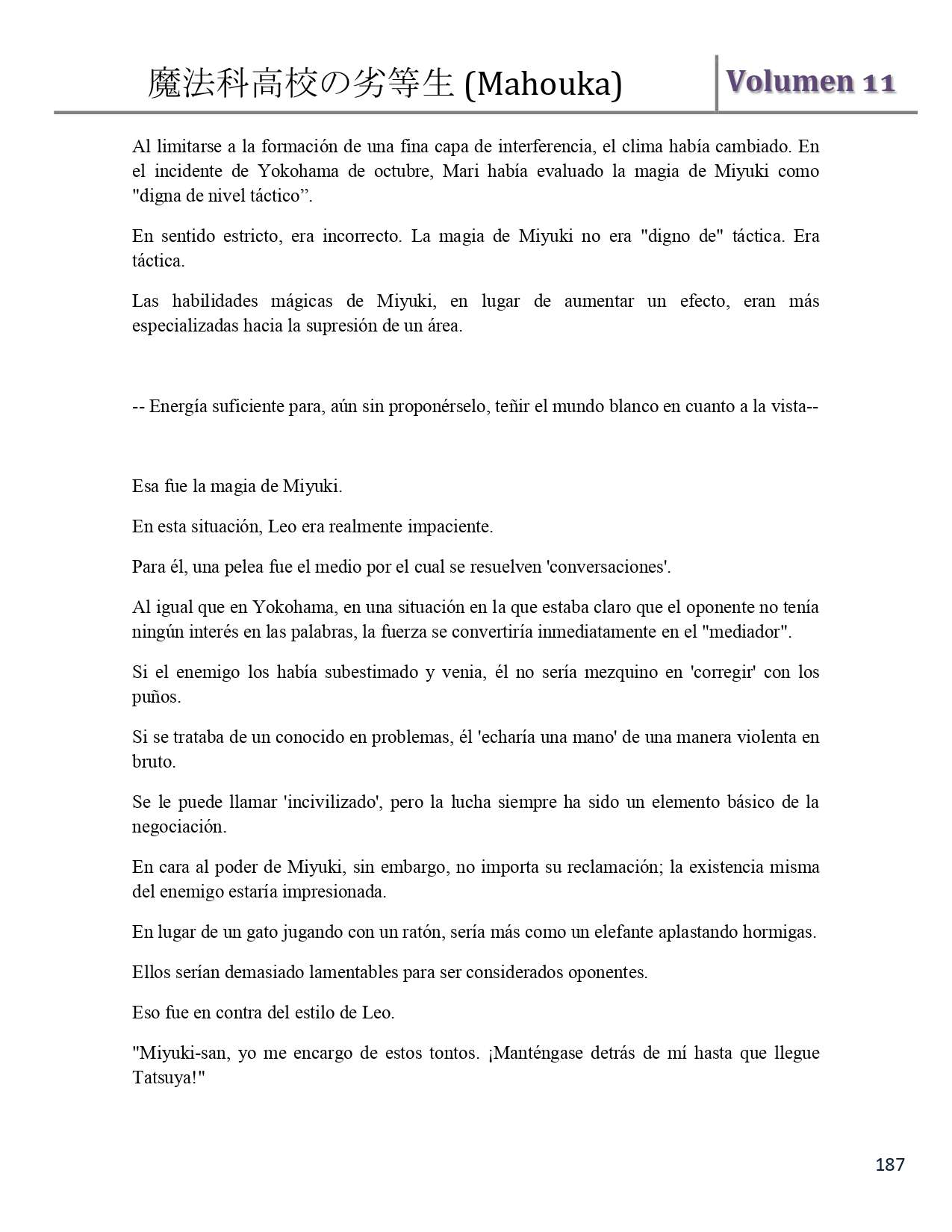 魔法科高校の劣等生 (Mahouka)

Volumen 11

Al limitarse a la formación de una fina capa de interferencia, el clima había cambiado. En el incidente de Yokohama de octubre, Mari había evaluado la magia de Miyuki como "digna de nivel táctico”.

En sentido estricto, era incorrecto. La magia de Miyuki no era "digno de" táctica. Era táctica.

Las habilidades mágicas de Miyuki, en lugar de aumentar un efecto, eran más especializadas hacia la supresión de un área.

-- Energía suficiente para, aún sin proponérselo, teñir el mundo blanco en cuanto a la vista--

Esa fue la magia de Miyuki.

En esta situación, Leo era realmente impaciente.

Para él, una pelea fue el medio por el cual se resuelven 'conversaciones'.

Al igual que en Yokohama, en una situación en la que estaba claro que el oponente no tenía ningún interés en las palabras, la fuerza se convertiría inmediatamente en el "mediador".

Si el enemigo los había subestimado y venia, él no sería mezquino en 'corregir' con los puños.

Si se trataba de un conocido en problemas, él 'echaría una mano' de una manera violenta en bruto.

Se le puede llamar 'incivilizado', pero la lucha siempre ha sido un elemento básico de la negociación.

En cara al poder de Miyuki, sin embargo, no importa su reclamación; la existencia misma del enemigo estaría impresionada.

En lugar de un gato jugando con un ratón, sería más como un elefante aplastando hormigas.

Ellos serían demasiado lamentables para ser considerados oponentes.

Eso fue en contra del estilo de Leo.

"Miyuki-san, yo me encargo de estos tontos. ¡Manténgase detrás de mí hasta que llegue Tatsuya!"

187